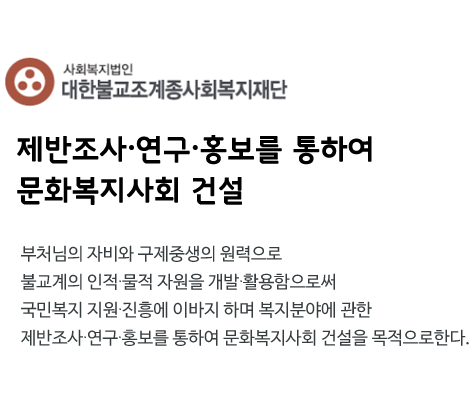 사회복지법인
대한불교조계종사회복지재단

제반조사·연구·홍보를 통하여
문화복지사회 건설

부처님의 자비와 구제중생의 원력으로
불교계의 인적·물적 자원을 개발·활용함으로써
국민복지 지원·진흥에 이바지 하며 복지분야에 관한
제반조사·연구·홍보를 통하여 문화복지사회 건설을 목적으로한다.